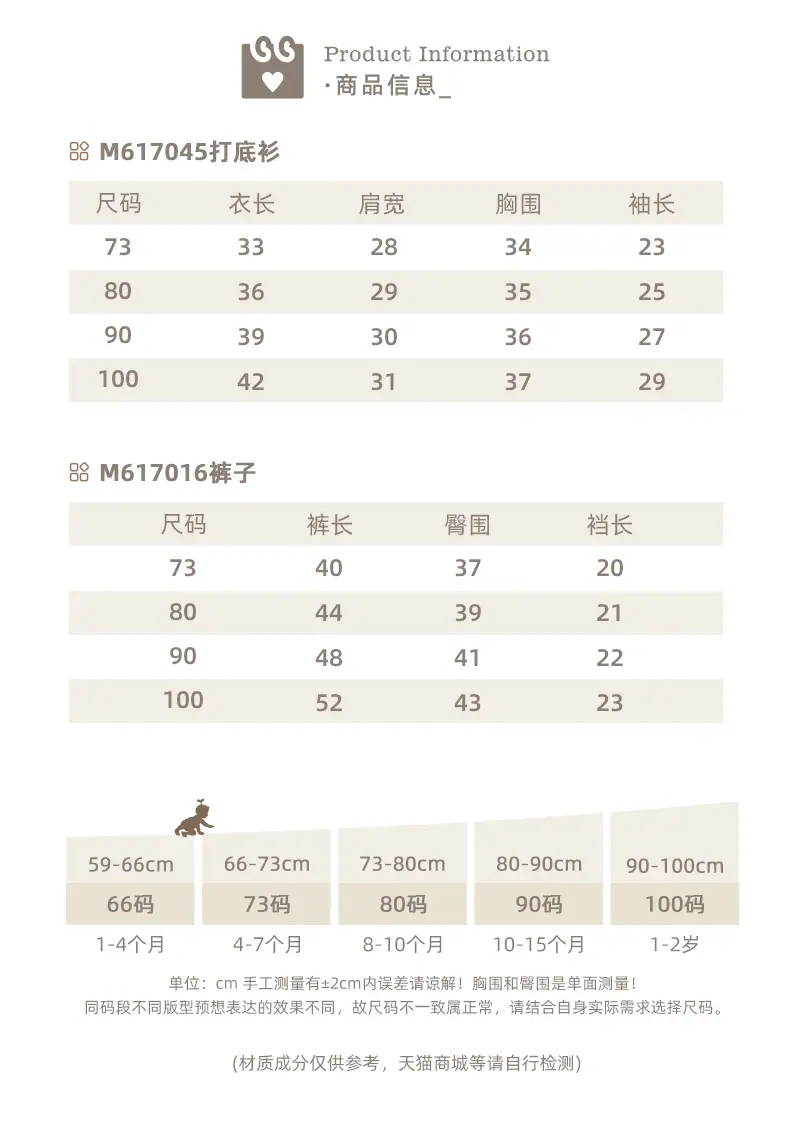 Product Information
·商品信息_

M617045打底衫

| 尺码 | 衣长 | 肩宽 | 胸围 | 袖长 |
|---|---|---|---|---|
| 73 | 33 | 28 | 34 | 23 |
| 80 | 36 | 29 | 35 | 25 |
| 90 | 39 | 30 | 36 | 27 |
| 100 | 42 | 31 | 37 | 29 |

M617016裤子

| 尺码 | 裤长 | 臀围 | 裆长 |
|---|---|---|---|
| 73 | 40 | 37 | 20 |
| 80 | 44 | 39 | 21 |
| 90 | 48 | 41 | 22 |
| 100 | 52 | 43 | 23 |

| 59-66cm | 66-73cm | 73-80cm | 80-90cm | 90-100cm |
|---|---|---|---|---|
| 66码 | 73码 | 80码 | 90码 | 100码 |
| 1-4个月 | 4-7个月 | 8-10个月 | 10-15个月 | 1-2岁 |

单位：cm 手工测量有±2cm内误差请谅解！胸围和臀围是单面测量！
同码段不同版型预想表达的效果不同，故尺码不一致属正常，请结合自身实际需求选择尺码。

(材质成分仅供参考，天猫商城等请自行检测)